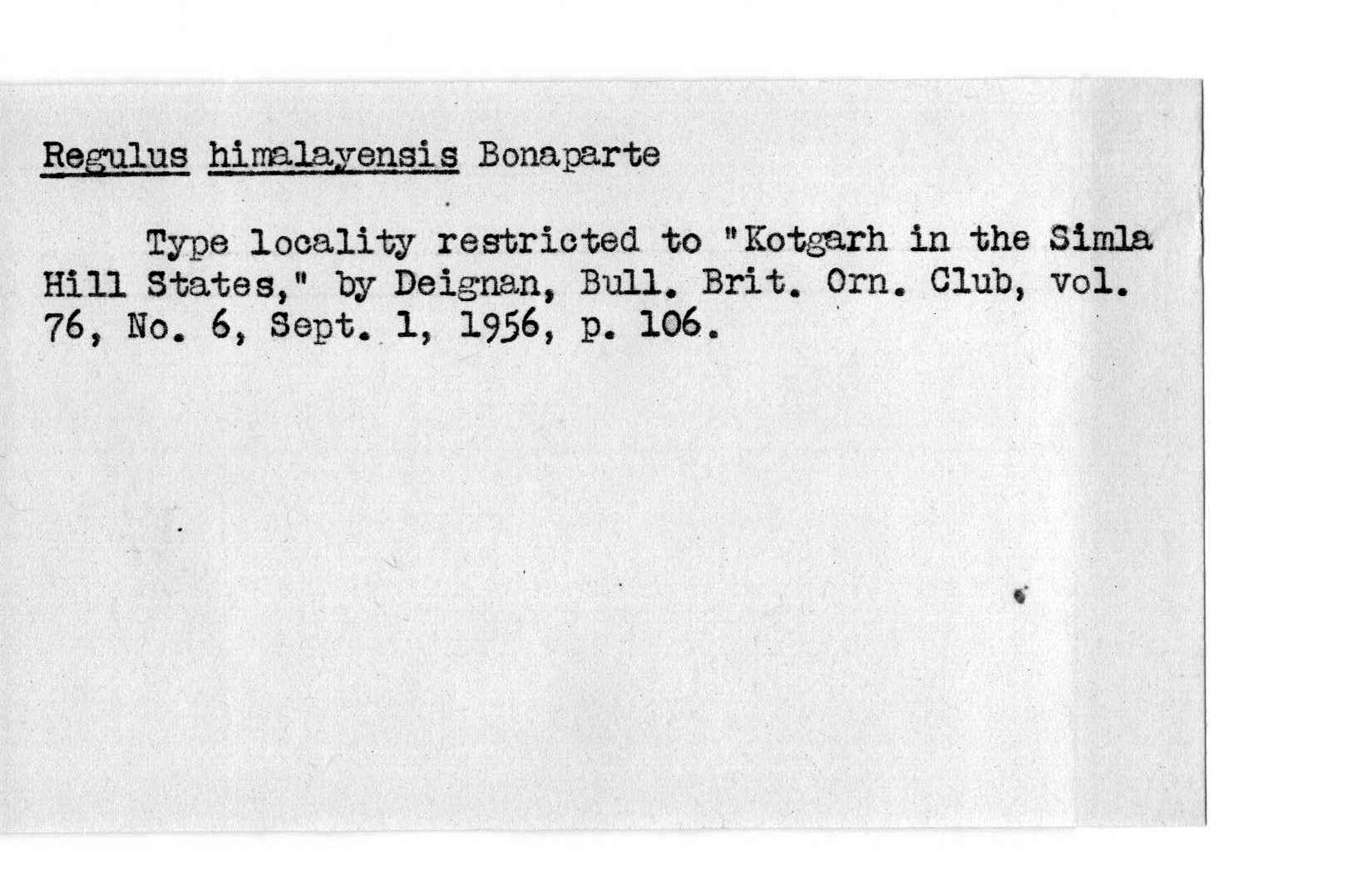 Regulus himalayensis Bonaparte

Type locality restricted to "Kotgarh in the Simla Hill States," by Deignan, Bull. Brit. Orn. Club, vol. 76, No. 6, Sept. 1, 1956, p. 106.